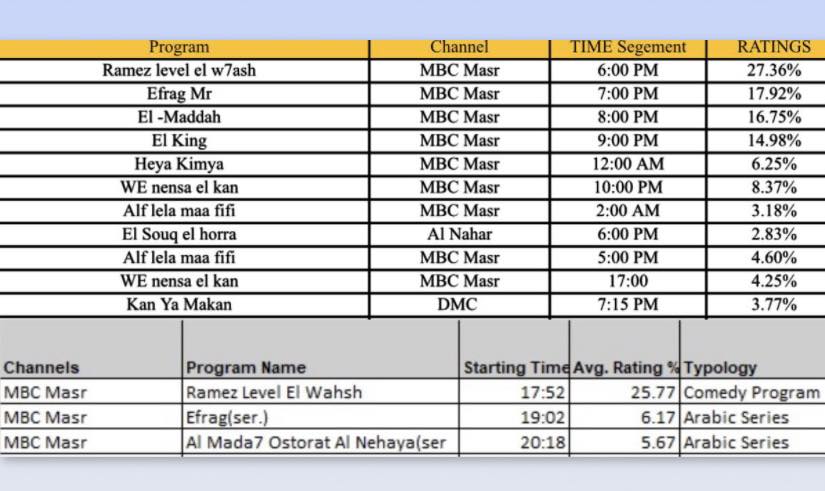 | Program | Channel | TIME Segement | RATINGS |
|---|---|---|---|
| Ramez level el w7ash | MBC Masr | 6:00 PM | 27.36% |
| Efrag Mr | MBC Masr | 7:00 PM | 17.92% |
| El -Maddah | MBC Masr | 8:00 PM | 16.75% |
| El King | MBC Masr | 9:00 PM | 14.98% |
| Heya Kimya | MBC Masr | 12:00 AM | 6.25% |
| WE nensa el kan | MBC Masr | 10:00 PM | 8.37% |
| Alf lela maa fifi | MBC Masr | 2:00 AM | 3.18% |
| El Souq el horra | Al Nahar | 6:00 PM | 2.83% |
| Alf lela maa fifi | MBC Masr | 5:00 PM | 4.60% |
| WE nensa el kan | MBC Masr | 17:00 | 4.25% |
| Kan Ya Makan | DMC | 7:15 PM | 3.77% |

| Channels | Program Name | Starting Time | Avg. Rating % | Typology |
|---|---|---|---|---|
| MBC Masr | Ramez Level El Wahsh | 17:52 | 25.77 | Comedy Program |
| MBC Masr | Efrag(ser.) | 19:02 | 6.17 | Arabic Series |
| MBC Masr | Al Mada7 Ostorat Al Nehaya(ser | 20:18 | 5.67 | Arabic Series |